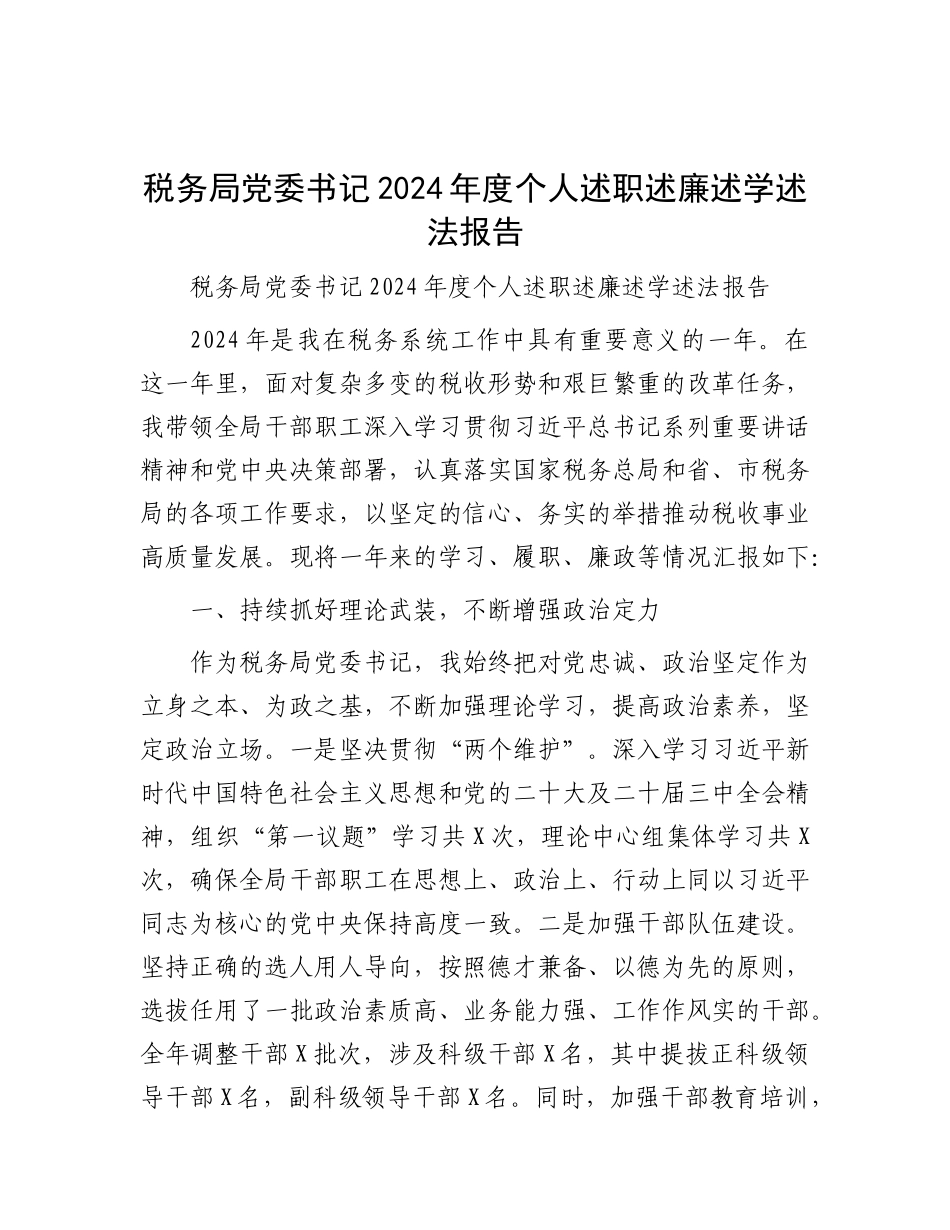 税务局党委书记2024年度个人述职述廉述学述法报告

税务局党委书记2024年度个人述职述廉述学述法报告

2024年是我在税务系统工作中具有重要意义的一年。在这一年里，面对复杂多变的税收形势和艰巨繁重的改革任务，我带领全局干部职工深入学习贯彻习近平总书记系列重要讲话精神和党中央决策部署，认真落实国家税务总局和省、市税务局的各项工作要求，以坚定的信心、务实的举措推动税收事业高质量发展。现将一年来的学习、履职、廉政等情况汇报如下:

一、持续抓好理论武装，不断增强政治定力

作为税务局党委书记，我始终把对党忠诚、政治坚定作为立身之本、为政之基，不断加强理论学习，提高政治素养，坚定政治立场。一是坚决贯彻“两个维护”。深入学习习近平新时代中国特色社会主义思想和党的二十大及二十届三中全会精神，组织“第一议题”学习共X次，理论中心组集体学习共X次，确保全局干部职工在思想上、政治上、行动上同以习近平同志为核心的党中央保持高度一致。二是加强干部队伍建设。坚持正确的选人用人导向，按照德才兼备、以德为先的原则，选拔任用了一批政治素质高、业务能力强、工作作风实的干部。全年调整干部X批次，涉及科级干部X名，其中提拔正科级领导干部X名，副科级领导干部X名。同时，加强干部教育培训，